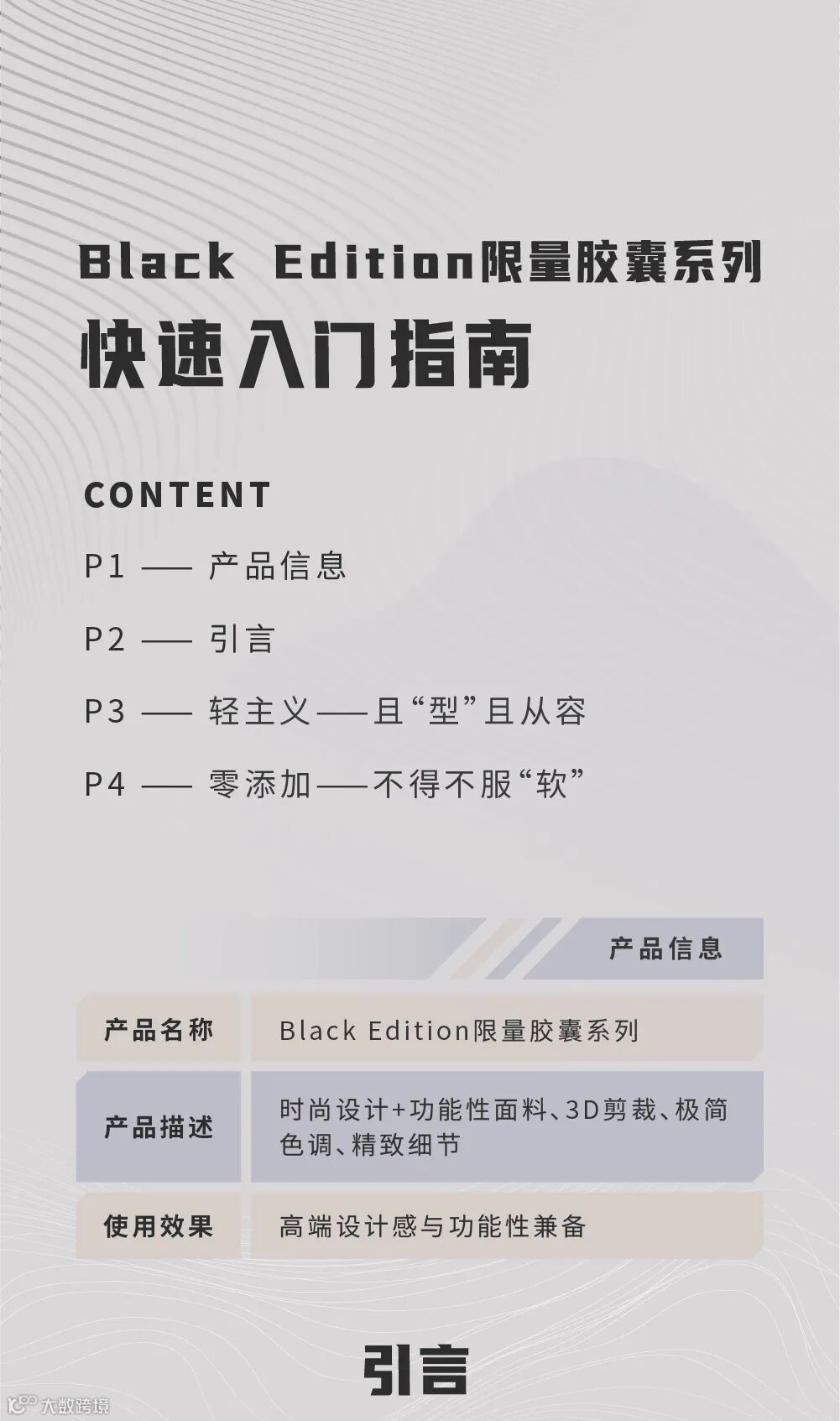 Black Edition限量胶囊系列

快速入门指南

CONTENT

P1 —— 产品信息

P2 —— 引言

P3 —— 轻主义——且“型”且从容

P4 —— 零添加——不得不服“软”

产品信息

产品名称
Black Edition限量胶囊系列

产品描述
时尚设计+功能性面料、3D剪裁、极简色调、精致细节

使用效果
高端设计感与功能性兼备

引言

大数跨境